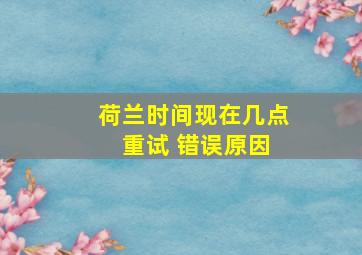 荷兰时间现在几点
重试 错误原因